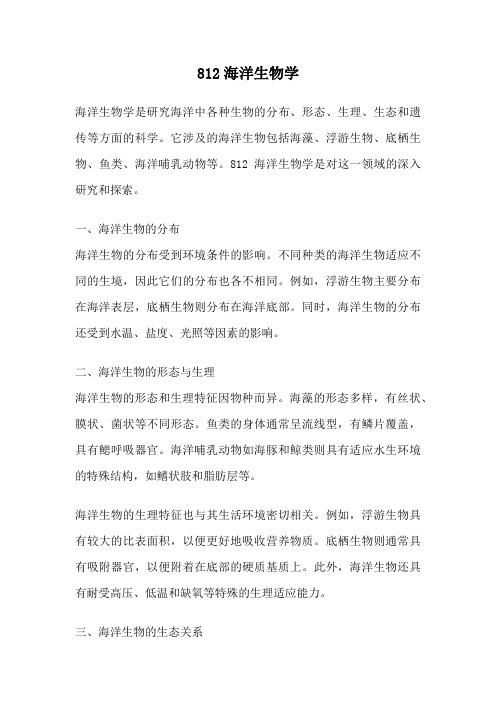 812 海洋生物学

海洋生物学是研究海洋中各种生物的分布、形态、生理、生态和遗传等方面的科学。它涉及的海洋生物包括海藻、浮游生物、底栖生物、鱼类、海洋哺乳动物等。812 海洋生物学是对这一领域的深入研究和探索。

一、海洋生物的分布

海洋生物的分布受到环境条件的影响。不同种类的海洋生物适应不同的生境，因此它们的分布也各不相同。例如，浮游生物主要分布在海洋表层，底栖生物则分布在海洋底部。同时，海洋生物的分布还受到水温、盐度、光照等因素的影响。

二、海洋生物的形态与生理

海洋生物的形态和生理特征因物种而异。海藻的形态多样，有丝状、膜状、菌状等不同形态。鱼类的身体通常呈流线型，有鳞片覆盖，具有鳃呼吸器官。海洋哺乳动物如海豚和鲸类则具有适应水生环境的特殊结构，如鳍状肢和脂肪层等。

海洋生物的生理特征也与其生活环境密切相关。例如，浮游生物具有较大的比表面积，以便更好地吸收营养物质。底栖生物则通常具有吸附器官，以便附着在底部的硬质基质上。此外，海洋生物还具有耐受高压、低温和缺氧等特殊的生理适应能力。

三、海洋生物的生态关系